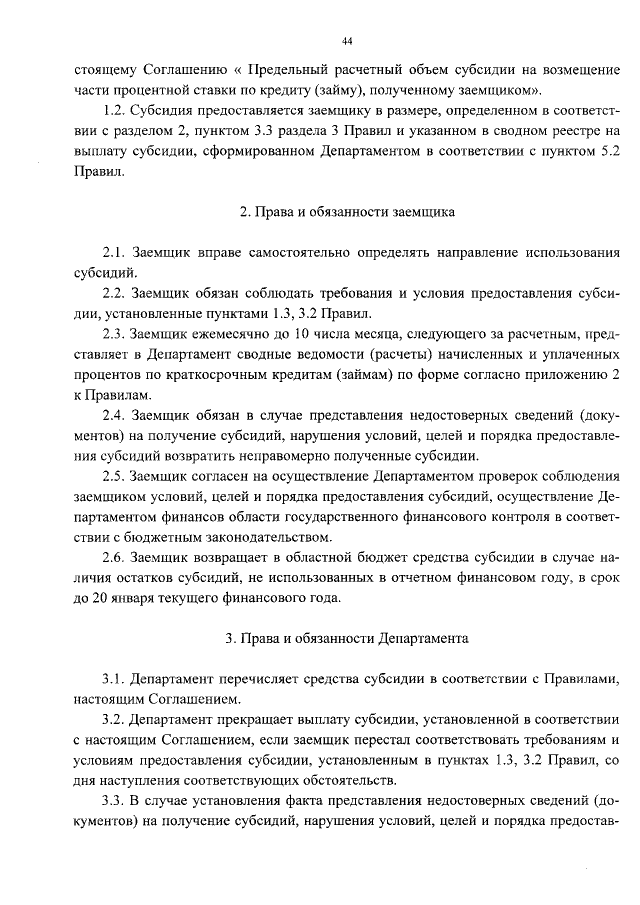 44

стоящему Соглашению « Предельный расчетный объем субсидии на возмещение части процентной ставки по кредиту (займу), полученному заемщиком».

1.2. Субсидия предоставляется заемщику в размере, определенном в соответствии с разделом 2, пунктом 3.3 раздела 3 Правил и указанном в сводном реестре на выплату субсидии, сформированном Департаментом в соответствии с пунктом 5.2 Правил.

2. Права и обязанности заемщика

2.1. Заемщик вправе самостоятельно определять направление использования субсидий.

2.2. Заемщик обязан соблюдать требования и условия предоставления субсидии, установленные пунктами 1.3, 3.2 Правил.

2.3. Заемщик ежемесячно до 10 числа месяца, следующего за расчетным, представляет в Департамент сводные ведомости (расчеты) начисленных и уплаченных процентов по краткосрочным кредитам (займам) по форме согласно приложению 2 к Правилам.

2.4. Заемщик обязан в случае представления недостоверных сведений (документов) на получение субсидий, нарушения условий, целей и порядка предоставления субсидий возвратить неправомерно полученные субсидии.

2.5. Заемщик согласен на осуществление Департаментом проверок соблюдения заемщиком условий, целей и порядка предоставления субсидий, осуществление Департаментом финансов области государственного финансового контроля в соответствии с бюджетным законодательством.

2.6. Заемщик возвращает в областной бюджет средства субсидии в случае наличия остатков субсидий, не использованных в отчетном финансовом году, в срок до 20 января текущего финансового года.

3. Права и обязанности Департамента

3.1. Департамент перечисляет средства субсидии в соответствии с Правилами, настоящим Соглашением.

3.2. Департамент прекращает выплату субсидии, установленной в соответствии с настоящим Соглашением, если заемщик перестал соответствовать требованиям и условиям предоставления субсидии, установленным в пунктах 1.3, 3.2 Правил, со дня наступления соответствующих обстоятельств.

3.3. В случае установления факта представления недостоверных сведений (документов) на получение субсидий, нарушения условий, целей и порядка предостав-